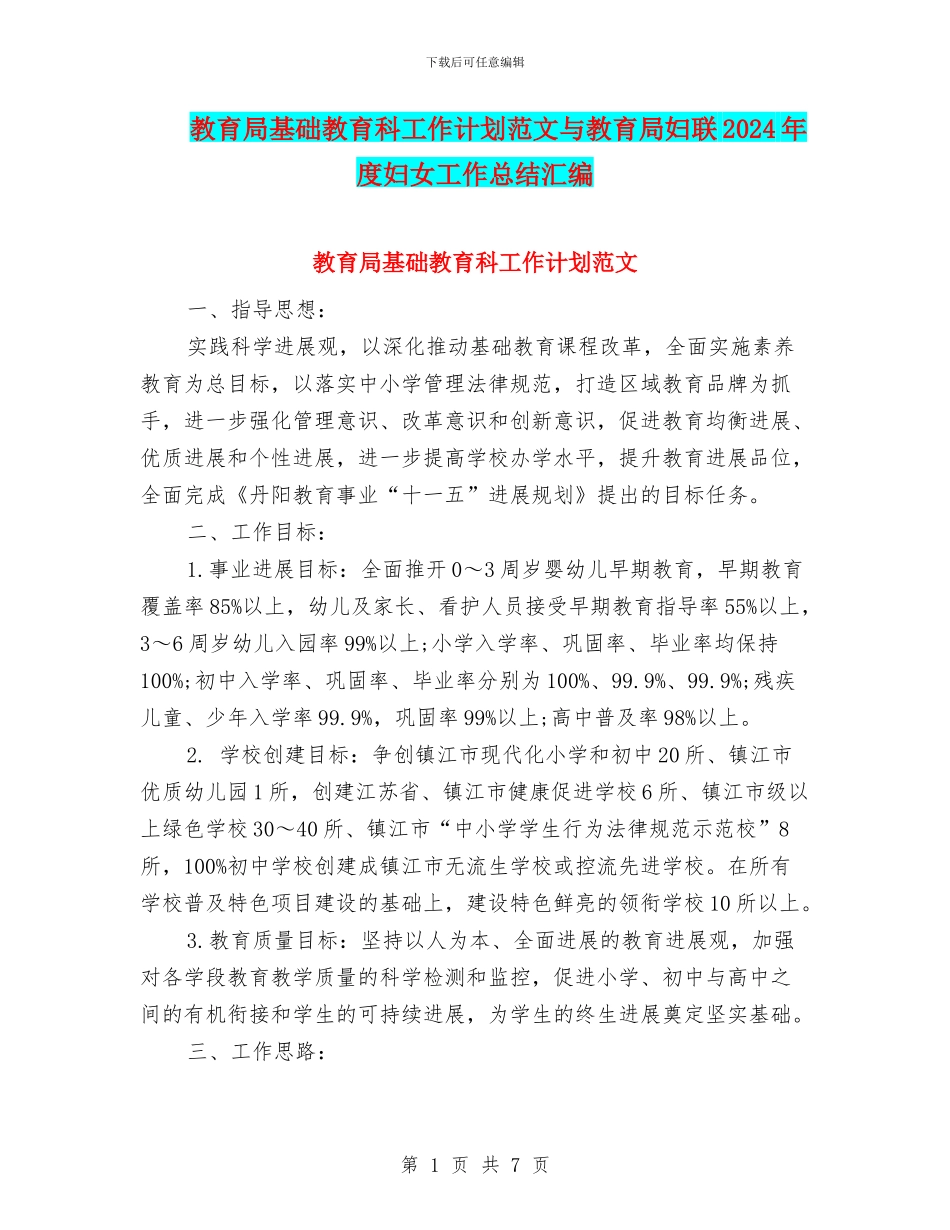 下载后可任意编辑

教育局基础教育科工作计划范文与教育局妇联2024年度妇女工作总结汇编

教育局基础教育科工作计划范文

一、指导思想：

实践科学进展观，以深化推动基础教育课程改革，全面实施素养教育为总目标，以落实中小学管理法律规范，打造区域教育品牌为抓手，进一步强化管理意识、改革意识和创新意识，促进教育均衡进展、优质进展和个性进展，进一步提高学校办学水平，提升教育进展品位，全面完成《丹阳教育事业“十一五”进展规划》提出的目标任务。

二、工作目标：

1.事业进展目标：全面推开0～3周岁婴幼儿早期教育，早期教育覆盖率85%以上，幼儿及家长、看护人员接受早期教育指导率55%以上，3～6周岁幼儿入园率99%以上;小学入学率、巩固率、毕业率均保持100%;初中入学率、巩固率、毕业率分别为100%、99.9%、99.9%;残疾儿童、少年入学率99.9%，巩固率99%以上;高中普及率98%以上。

2. 学校创建目标：争创镇江市现代化小学和初中20所、镇江市优质幼儿园1所，创建江苏省、镇江市健康促进学校6所、镇江市级以上绿色学校30～40所、镇江市“中小学学生行为法律规范示范校”8所，100%初中学校创建成镇江市无流生学校或控流先进学校。在所有学校普及特色项目建设的基础上，建设特色鲜亮的领衔学校10所以上。

3.教育质量目标：坚持以人为本、全面进展的教育进展观，加强对各学段教育教学质量的科学检测和监控，促进小学、初中与高中之间的有机衔接和学生的可持续进展，为学生的终生进展奠定坚实基础。

三、工作思路：

第 1 页 共 7 页